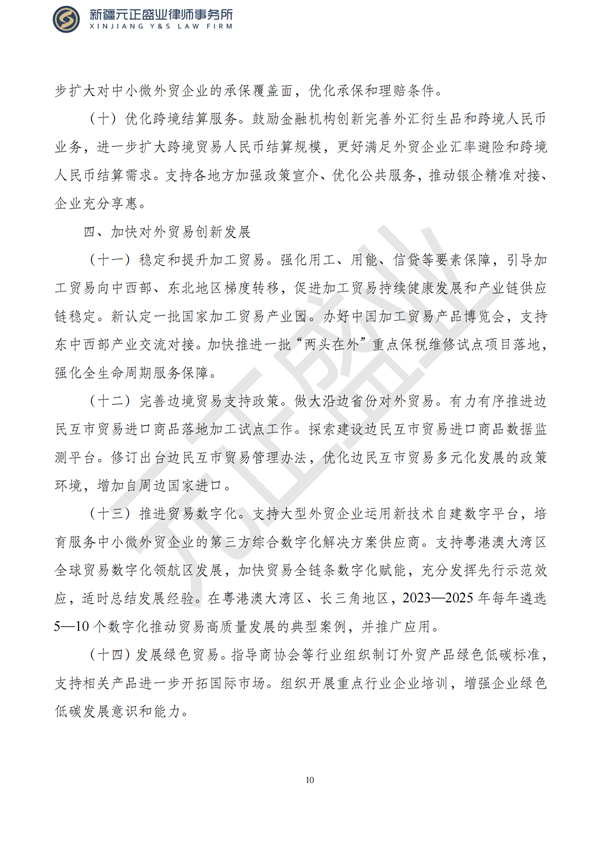 新疆元正盛业律师事务所
XINJIANG Y&S LAW FIRM

步扩大对中小微外贸企业的承保覆盖面，优化承保和理赔条件。

（十）优化跨境结算服务。鼓励金融机构创新完善外汇衍生品和跨境人民币业务，进一步扩大跨境贸易人民币结算规模，更好满足外贸企业汇率避险和跨境人民币结算需求。支持各地方加强政策宣介、优化公共服务，推动银企精准对接、企业充分享惠。

四、加快对外贸易创新发展

（十一）稳定和提升加工贸易。强化用工、用能、信贷等要素保障，引导加工贸易向中西部、东北地区梯度转移，促进加工贸易持续健康发展和产业链供应链稳定。新认定一批国家加工贸易产业园。办好中国加工贸易产品博览会，支持东中西部产业交流对接。加快推进一批“两头在外”重点保税维修试点项目落地，强化全生命周期服务保障。

（十二）完善边境贸易支持政策。做大沿边省份对外贸易。有力有序推进边民互市贸易进口商品落地加工试点工作。探索建设边民互市贸易进口商品数据监测平台。修订出台边民互市贸易管理办法，优化边民互市贸易多元化发展的政策环境，增加自周边国家进口。

（十三）推进贸易数字化。支持大型外贸企业运用新技术自建数字平台，培育服务中小微外贸企业的第三方综合数字化解决方案供应商。支持粤港澳大湾区全球贸易数字化领航区发展，加快贸易全链条数字化赋能，充分发挥先行示范效应，适时总结发展经验。在粤港澳大湾区、长三角地区，2023—2025年每年遴选5—10个数字化推动贸易高质量发展的典型案例，并推广应用。

（十四）发展绿色贸易。指导商协会等行业组织制订外贸产品绿色低碳标准，支持相关产品进一步开拓国际市场。组织开展重点行业企业培训，增强企业绿色低碳发展意识和能力。

10

元正盛业